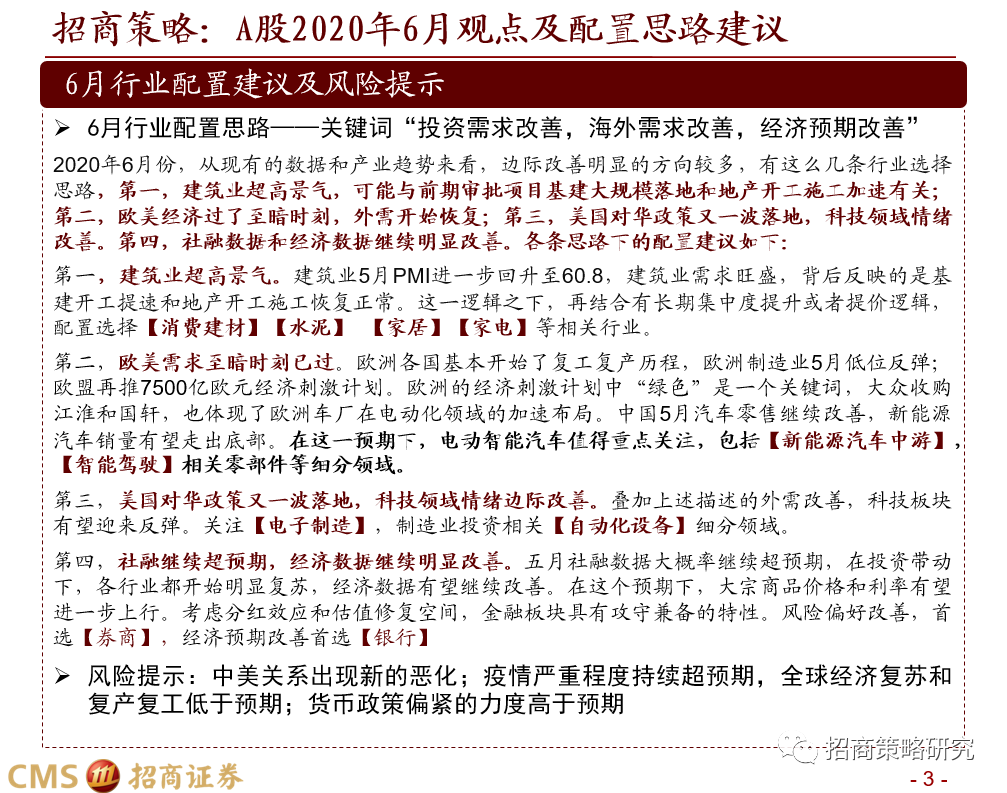 招商策略：A股2020年6月观点及配置思路建议

6月行业配置建议及风险提示

➢ 6月行业配置思路——关键词“投资需求改善，海外需求改善，经济预期改善”

2020年6月份，从现有的数据和产业趋势来看，边际改善明显的方向较多，有这么几条行业选择思路，第一，建筑业超高景气，可能与前期审批项目基建大规模落地和地产开工施工加速有关；第二，欧美经济过了至暗时刻，外需开始恢复；第三，美国对华政策又一波落地，科技领域情绪改善。第四，社融数据和经济数据继续明显改善。各条思路下的配置建议如下：

第一，建筑业超高景气。建筑业5月PMI进一步回升至60.8，建筑业需求旺盛，背后反映的是基建开工提速和地产开工施工恢复正常。这一逻辑之下，再结合有长期集中度提升或者提价逻辑，配置选择【消费建材】【水泥】 【家居】【家电】等相关行业。

第二，欧美需求至暗时刻已过。欧洲各国基本开始了复工复产历程，欧洲制造业5月低位反弹；欧盟再推7500亿欧元经济刺激计划。欧洲的经济刺激计划中“绿色”是一个关键词，大众收购江淮和国轩，也体现了欧洲车厂在电动化领域的加速布局。中国5月汽车零售继续改善，新能源汽车销量有望走出底部。在这一预期下，电动智能汽车值得重点关注，包括【新能源汽车中游】，【智能驾驶】相关零部件等细分领域。

第三，美国对华政策又一波落地，科技领域情绪边际改善。叠加上述描述的外需改善，科技板块有望迎来反弹。关注【电子制造】，制造业投资相关【自动化设备】细分领域。

第四，社融继续超预期，经济数据继续明显改善。五月社融数据大概率继续超预期，在投资带动下，各行业都开始明显复苏，经济数据有望继续改善。在这个预期下，大宗商品价格和利率有望进一步上行。考虑分红效应和估值修复空间，金融板块具有攻守兼备的特性。风险偏好改善，首选【券商】，经济预期改善首选【银行】

➢ 风险提示：中美关系出现新的恶化；疫情严重程度持续超预期，全球经济复苏和复产复工低于预期；货币政策偏紧的力度高于预期

招商策略研究

CMS 招商证券

- 3 -